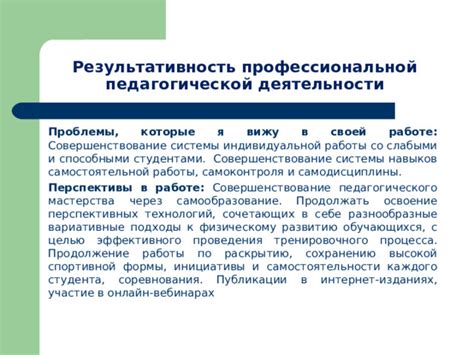 Результативность профессиональной педагогической деятельности

Проблемы, которые я вижу в своей работе: Совершенствование системы индивидуальной работы со слабыми и способными студентами. Совершенствование системы навыков самостоятельной работы, самоконтроля и самодисциплины.

Перспективы в работе: Совершенствование педагогического мастерства через самообразование. Продолжать освоение перспективных технологий, сочетающих в себе разнообразные вариативные подходы к физическому развитию обучающихся, с целью эффективного проведения тренировочного процесса. Продолжение работы по раскрытию, сохранению высокой спортивной формы, инициативы и самостоятельности каждого студента, соревнования. Публикации в интернет-изданиях, участие в онлайн-вебинарах